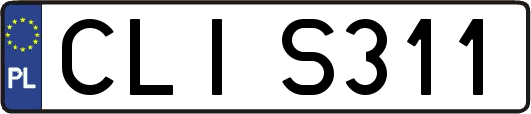 PL
CLI S311